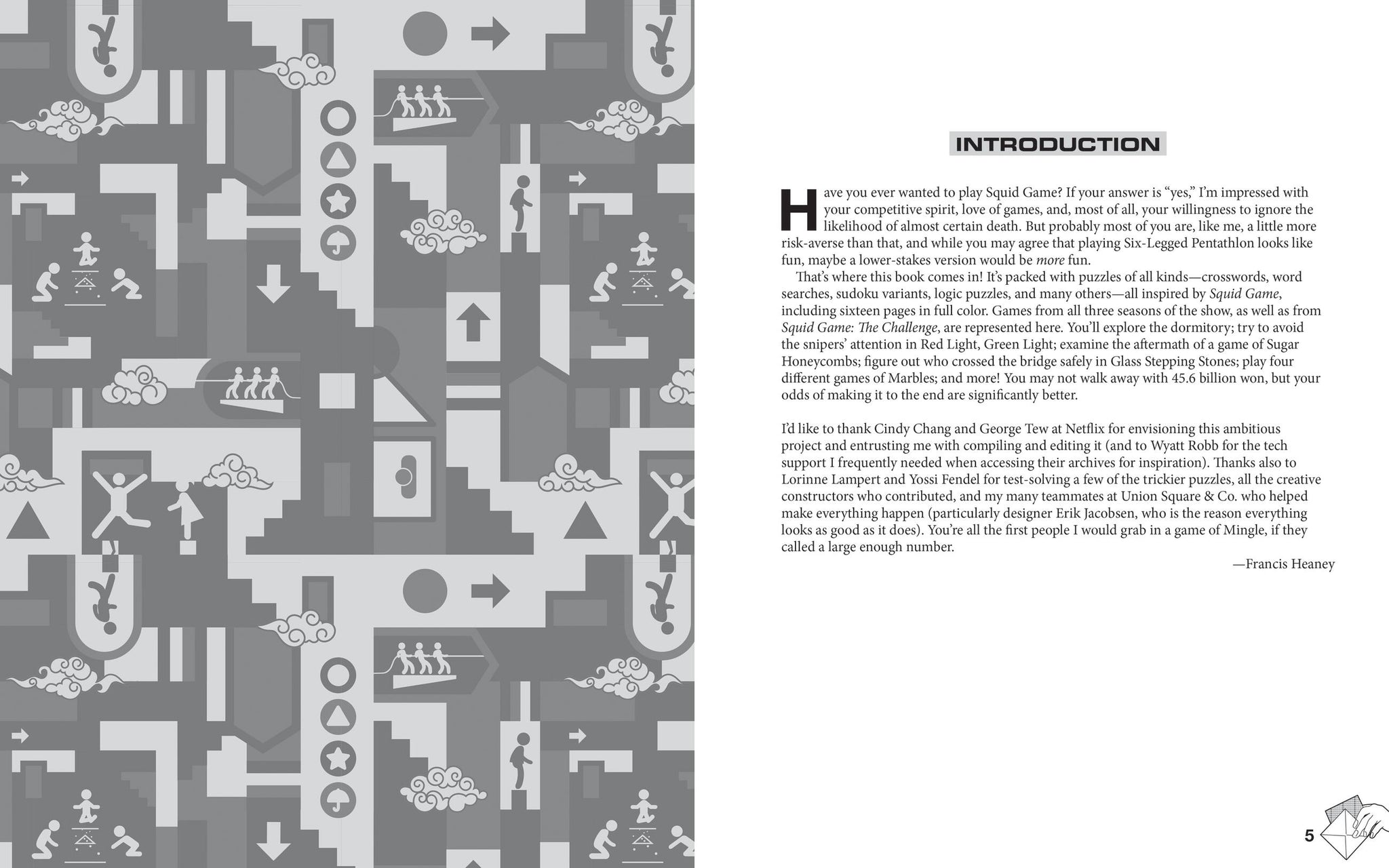 INTRODUCTION

Have you ever wanted to play Squid Game? If your answer is "yes," I'm impressed with your competitive spirit, love of games, and, most of all, your willingness to ignore the likelihood of almost certain death. But probably most of you are, like me, a little more risk-averse than that, and while you may agree that playing Six-Legged Pentathlon looks like fun, maybe a lower-stakes version would be more fun.

That's where this book comes in! It's packed with puzzles of all kinds—crosswords, word searches, sudoku variants, logic puzzles, and many others—all inspired by Squid Game, including sixteen pages in full color. Games from all three seasons of the show, as well as from Squid Game: The Challenge, are represented here. You'll explore the dormitory; try to avoid the snipers' attention in Red Light, Green Light; examine the aftermath of a game of Sugar Honeycombs; figure out who crossed the bridge safely in Glass Stepping Stones; play four different games of Marbles; and more! You may not walk away with 45.6 billion won, but your odds of making it to the end are significantly better.

I'd like to thank Cindy Chang and George Tew at Netflix for envisioning this ambitious project and entrusting me with compiling and editing it (and to Wyatt Robb for the tech support I frequently needed when accessing their archives for inspiration). Thanks also to Lorinne Lampert and Yossi Fendel for test-solving a few of the trickier puzzles, all the creative constructors who contributed, and my many teammates at Union Square & Co. who helped make everything happen (particularly designer Erik Jacobsen, who is the reason everything looks as good as it does). You're all the first people I would grab in a game of Mingle, if they called a large enough number.

—Francis Heaney

5